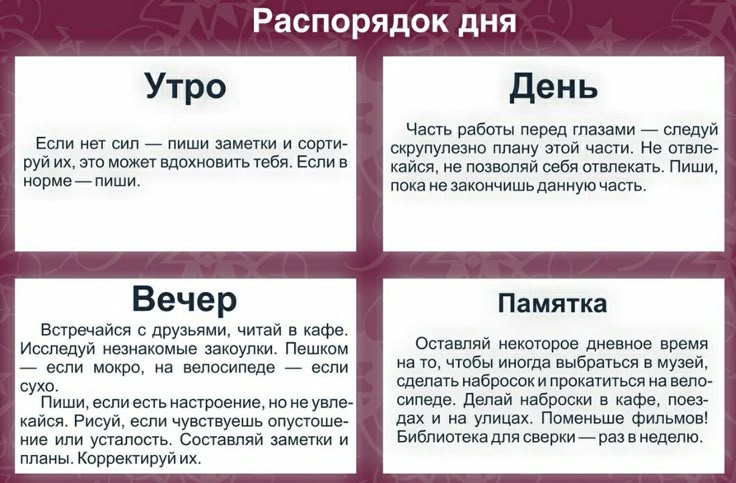 Распорядок дня

Утро

Если нет сил — пиши заметки и сортируй их, это может вдохновить тебя. Если в норме — пиши.

День

Часть работы перед глазами — следуй скрупулезно плану этой части. Не отвлекайся, не позволяй себя отвлекать. Пиши, пока не закончишь данную часть.

Вечер

Встречайся с друзьями, читай в кафе. Исследуй незнакомые закоулки. Пешком — если мокро, на велосипеде — если сухо.

Пиши, если есть настроение, но не увлекайся. Рисуй, если чувствуешь опустошение или усталость. Составляй заметки и планы. Корректируй их.

Памятка

Оставляй некоторое дневное время на то, чтобы иногда выбраться в музей, сделать набросок и прокатиться на велосипеде. Делай наброски в кафе, поездах и на улицах. Поменьше фильмов! Библиотека для сверки — раз в неделю.